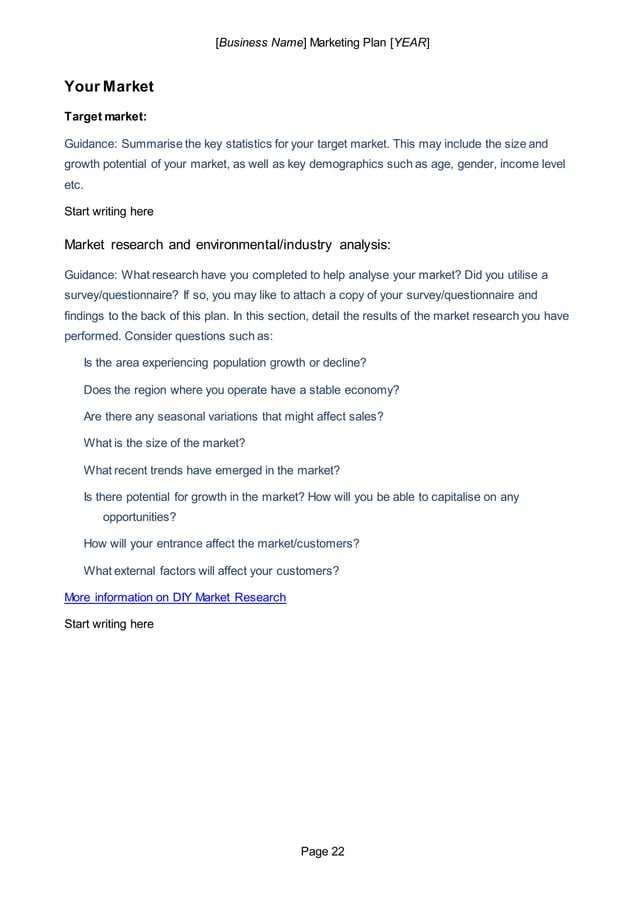 [Business Name] Marketing Plan [YEAR]

Your Market

Target market:

Guidance: Summarise the key statistics for your target market. This may include the size and growth potential of your market, as well as key demographics such as age, gender, income level etc.

Start writing here

Market research and environmental/industry analysis:

Guidance: What research have you completed to help analyse your market? Did you utilise a survey/questionnaire? If so, you may like to attach a copy of your survey/questionnaire and findings to the back of this plan. In this section, detail the results of the market research you have performed. Consider questions such as:

Is the area experiencing population growth or decline?

Does the region where you operate have a stable economy?

Are there any seasonal variations that might affect sales?

What is the size of the market?

What recent trends have emerged in the market?

Is there potential for growth in the market? How will you be able to capitalise on any opportunities?

How will your entrance affect the market/customers?

What external factors will affect your customers?

More information on DIY Market Research

Start writing here

Page 22